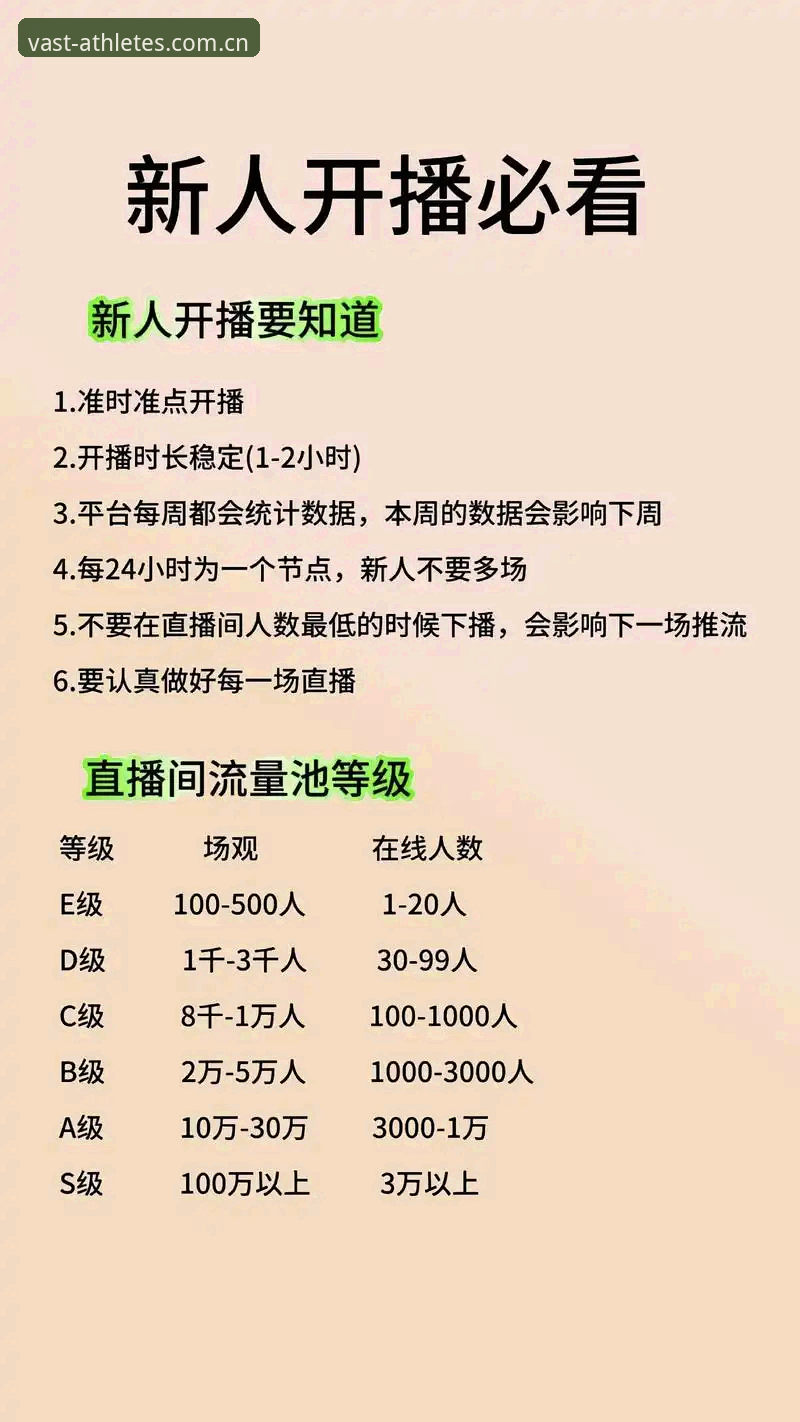 vast-athletes.com.cn

新人开播必看

新人开播要知道

1.准时准点开播

2.开播时长稳定(1-2小时)

3.平台每周都会统计数据，本周的数据会影响下周

4.每24小时为一个节点，新人不要多场

5.不要在直播间人数最低的时候下播，会影响下一场推流

6.要认真做好每一场直播

直播间流量池等级

| 等级 | 场观 | 在线人数 |
|---|---|---|
| E级 | 100-500人 | 1-20人 |
| D级 | 1千-3千人 | 30-99人 |
| C级 | 8千-1万人 | 100-1000人 |
| B级 | 2万-5万人 | 1000-3000人 |
| A级 | 10万-30万 | 3000-1万 |
| S级 | 100万以上 | 3万以上 |